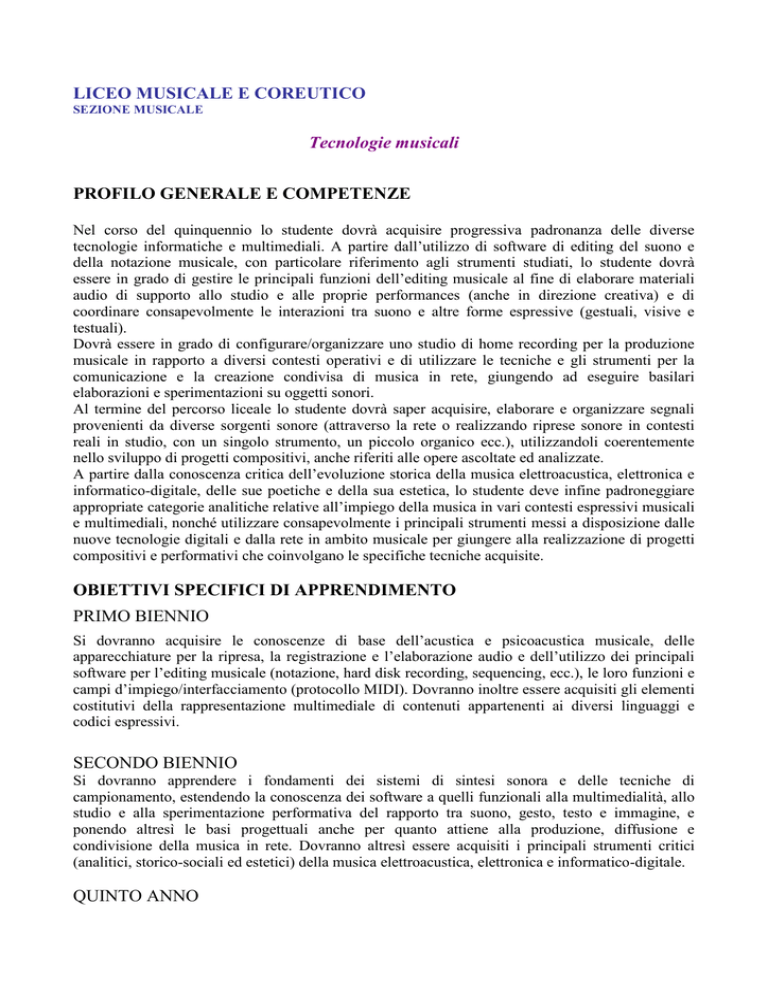 LICEO MUSICALE E COREUTICO
SEZIONE MUSICALE

Tecnologie musicali

PROFILO GENERALE E COMPETENZE

Nel corso del quinquennio lo studente dovrà acquisire progressiva padronanza delle diverse tecnologie informatiche e multimediali. A partire dall'utilizzo di software di editing del suono e della notazione musicale, con particolare riferimento agli strumenti studiati, lo studente dovrà essere in grado di gestire le principali funzioni dell'editing musicale al fine di elaborare materiali audio di supporto allo studio e alle proprie performances (anche in direzione creativa) e di coordinare consapevolmente le interazioni tra suono e altre forme espressive (gestuali, visive e testuali).
Dovrà essere in grado di configurare/organizzare uno studio di home recording per la produzione musicale in rapporto a diversi contesti operativi e di utilizzare le tecniche e gli strumenti per la comunicazione e la creazione condivisa di musica in rete, giungendo ad eseguire basilari elaborazioni e sperimentazioni su oggetti sonori.
Al termine del percorso liceale lo studente dovrà saper acquisire, elaborare e organizzare segnali provenienti da diverse sorgenti sonore (attraverso la rete o realizzando riprese sonore in contesti reali in studio, con un singolo strumento, un piccolo organico ecc.), utilizzandoli coerentemente nello sviluppo di progetti compositivi, anche riferiti alle opere ascoltate ed analizzate.
A partire dalla conoscenza critica dell'evoluzione storica della musica elettroacustica, elettronica e informatico-digitale, delle sue poetiche e della sua estetica, lo studente deve infine padroneggiare appropriate categorie analitiche relative all'impiego della musica in vari contesti espressivi musicali e multimediali, nonché utilizzare consapevolmente i principali strumenti messi a disposizione dalle nuove tecnologie digitali e dalla rete in ambito musicale per giungere alla realizzazione di progetti compositivi e performativi che coinvolgano le specifiche tecniche acquisite.

OBIETTIVI SPECIFICI DI APPRENDIMENTO

PRIMO BIENNIO

Si dovranno acquisire le conoscenze di base dell'acustica e psicoacustica musicale, delle apparecchiature per la ripresa, la registrazione e l'elaborazione audio e dell'utilizzo dei principali software per l'editing musicale (notazione, hard disk recording, sequencing, ecc.), le loro funzioni e campi d'impiego/interfacciamento (protocollo MIDI). Dovranno inoltre essere acquisiti gli elementi costitutivi della rappresentazione multimediale di contenuti appartenenti ai diversi linguaggi e codici espressivi.

SECONDO BIENNIO

Si dovranno apprendere i fondamenti dei sistemi di sintesi sonora e delle tecniche di campionamento, estendendo la conoscenza dei software a quelli funzionali alla multimedialità, allo studio e alla sperimentazione performativa del rapporto tra suono, gesto, testo e immagine, e ponendo altresì le basi progettuali anche per quanto attiene alla produzione, diffusione e condivisione della musica in rete. Dovranno altresì essere acquisiti i principali strumenti critici (analitici, storico-sociali ed estetici) della musica elettroacustica, elettronica e informatico-digitale.

QUINTO ANNO